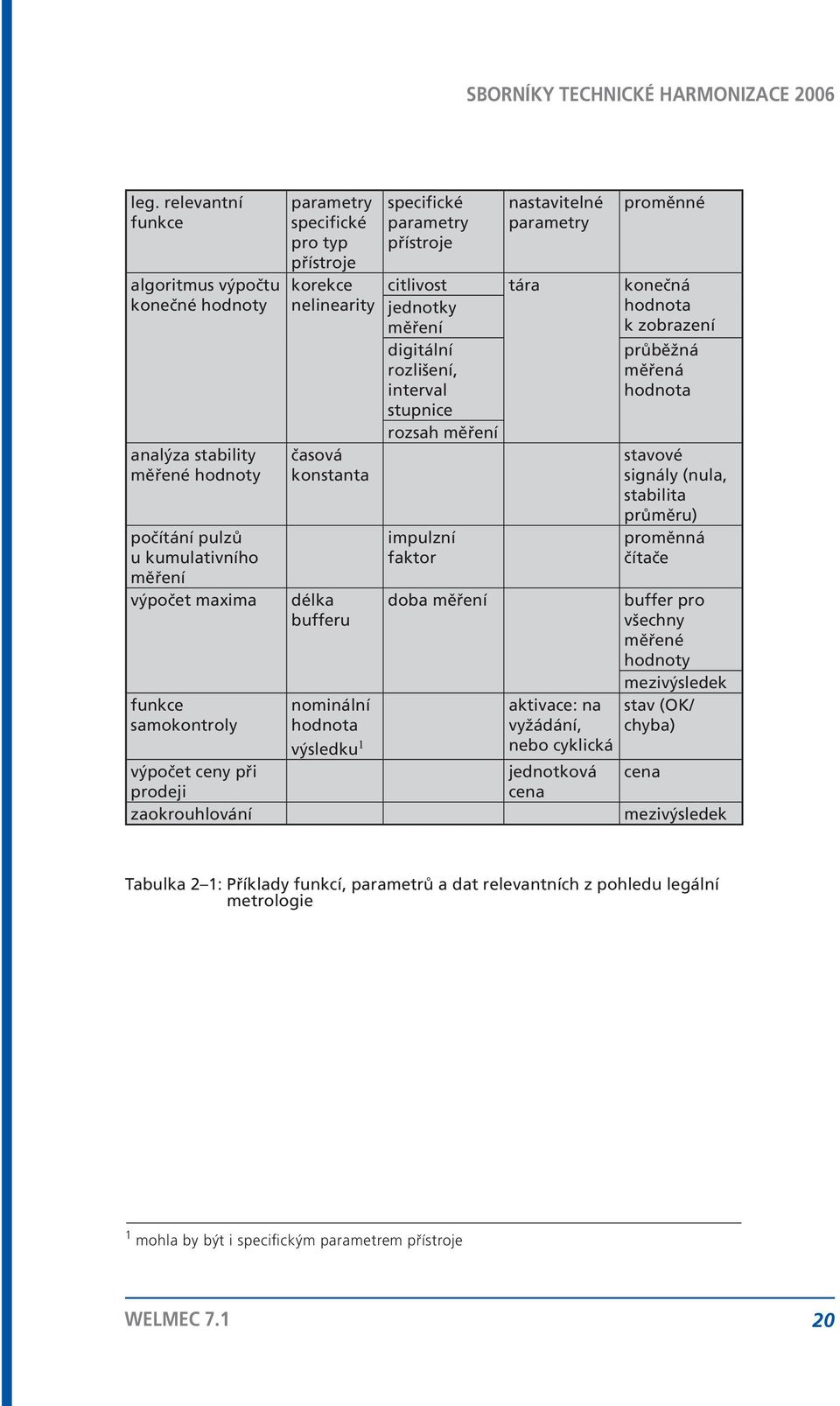 SBORNÍKY TECHNICKÉ HARMONIZACE 2006

| leg. relevantní funkce | parametry specifické pro typ přístroje | specifické parametry přístroje | nastavitelné parametry | proměnné |
|---|---|---|---|---|
| algoritmus výpočtu konečné hodnoty | korekce nelinearity | citlivost | tára | konečná hodnota k zobrazení |
| | | jednotky měření | | |
| | | digitální rozlišení, interval stupnice | | průběžná měřená hodnota |
| | | rozsah měření | | |
| analýza stability měřené hodnoty | časová konstanta | | | stavové signály (nula, stabilita průměru) |
| počítání pulzů u kumulativního měření | | impulzní faktor | | proměnná čítače |
| výpočet maxima | délka bufferu | doba měření | | buffer pro všechny měřené hodnoty |
| | | | | mezivýsledek |
| funkce samokontroly | nominální hodnota výsledku$^1$ | | aktivace: na vyžádání, nebo cyklická | stav (OK/ chyba) |
| výpočet ceny při prodeji | | | jednotková cena | cena |
| zaokrouhlování | | | | mezivýsledek |

Tabulka 2–1: Příklady funkcí, parametrů a dat relevantních z pohledu legální metrologie

$^1$ mohla by být i specifickým parametrem přístroje

WELMEC 7.1

20